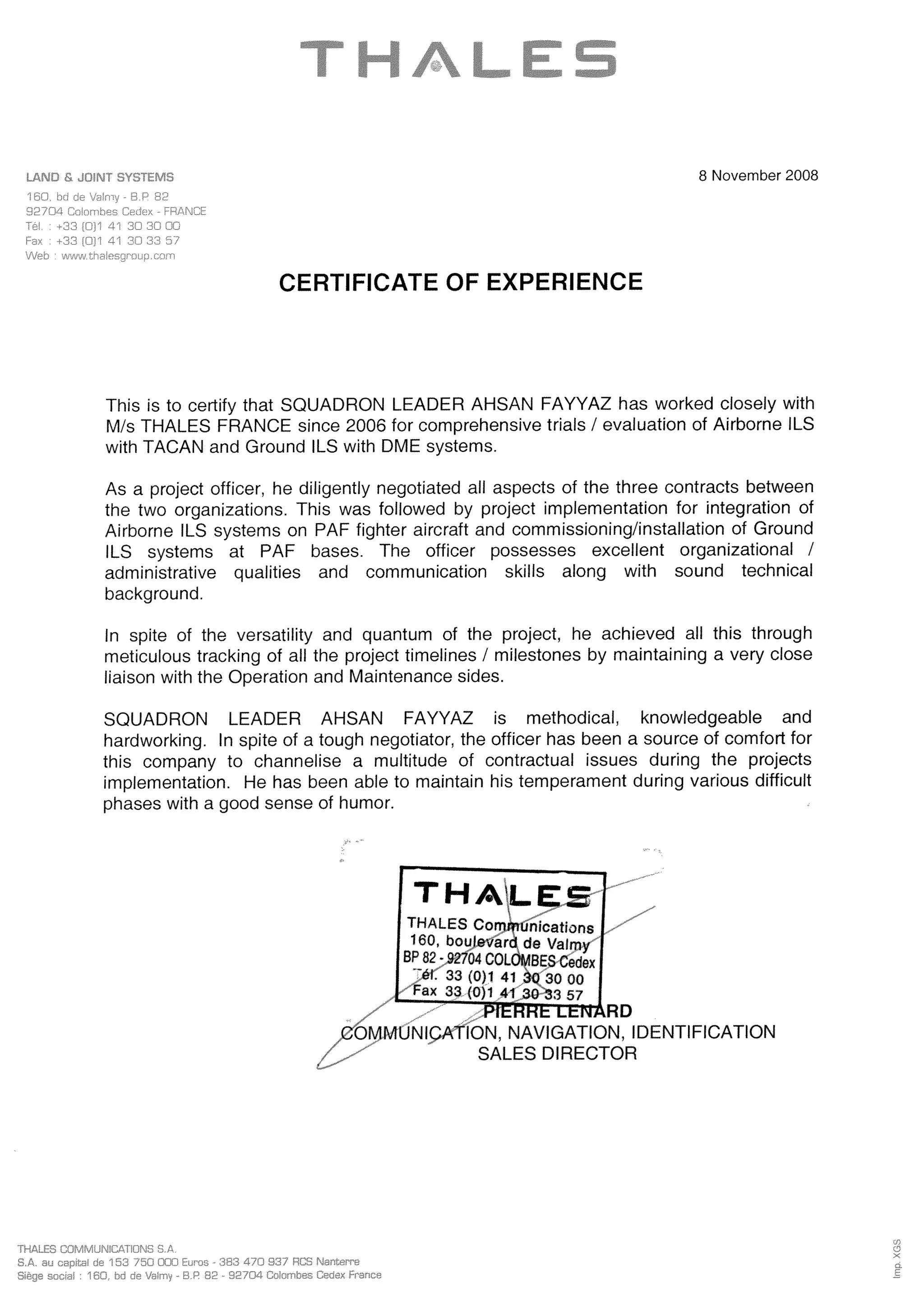 THALES

LAND & JOINT SYSTEMS
160, bd de Valmy - B.P. 82
92704 Colombes Cedex - FRANCE
Tél. : +33 (0)1 41 30 30 00
Fax : +33 (0)1 41 30 33 57
Web : www.thalesgroup.com

8 November 2008

CERTIFICATE OF EXPERIENCE

This is to certify that SQUADRON LEADER AHSAN FAYYAZ has worked closely with M/s THALES FRANCE since 2006 for comprehensive trials / evaluation of Airborne ILS with TACAN and Ground ILS with DME systems.

As a project officer, he diligently negotiated all aspects of the three contracts between the two organizations. This was followed by project implementation for integration of Airborne ILS systems on PAF fighter aircraft and commissioning/installation of Ground ILS systems at PAF bases. The officer possesses excellent organizational / administrative qualities and communication skills along with sound technical background.

In spite of the versatility and quantum of the project, he achieved all this through meticulous tracking of all the project timelines / milestones by maintaining a very close liaison with the Operation and Maintenance sides.

SQUADRON LEADER AHSAN FAYYAZ is methodical, knowledgeable and hardworking. In spite of a tough negotiator, the officer has been a source of comfort for this company to channelise a multitude of contractual issues during the projects implementation. He has been able to maintain his temperament during various difficult phases with a good sense of humor.

THALES
THALES Communications
160, boulevard de Valmy
BP 82 - 92704 COLOMBES Cedex
Tél. 33 (0)1 41 30 30 00
Fax 33 (0)1 41 30 33 57

PIERRE LENARD
COMMUNICATION, NAVIGATION, IDENTIFICATION
SALES DIRECTOR

THALES COMMUNICATIONS S.A.
S.A. au capital de 153 750 000 Euros - 383 470 937 RCS Nanterre
Siège social : 160, bd de Valmy - B.P. 82 - 92704 Colombes Cedex France

Imp. XGS